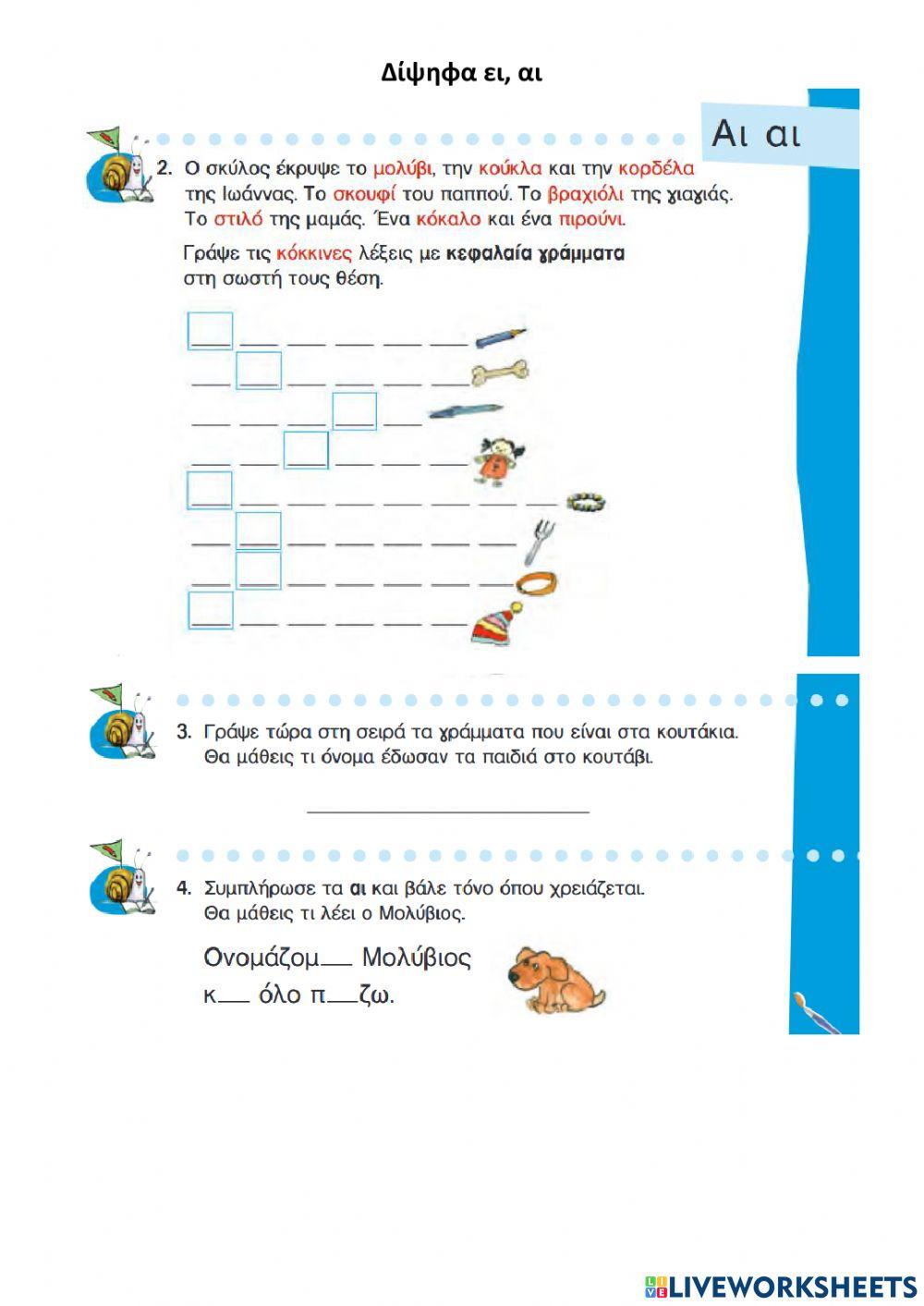 Δίψηφα ει, αι

Αι αι

2. Ο σκύλος έκρυψε το μολύβι, την κούκλα και την κορδέλα της Ιωάννας. Το σκουφί του παππού. Το βραχιόλι της γιαγιάς. Το στιλό της μαμάς. Ένα κόκαλο και ένα πιρούνι.

Γράψε τις κόκκινες λέξεις με κεφαλαία γράμματα στη σωστή τους θέση.

3. Γράψε τώρα στη σειρά τα γράμματα που είναι στα κουτάκια. Θα μάθεις τι όνομα έδωσαν τα παιδιά στο κουτάβι.

4. Συμπλήρωσε τα αι και βάλε τόνο όπου χρειάζεται. Θα μάθεις τι λέει ο Μολύβιος.

Ονομάζομ__ Μολύβιος
κ__ όλο π__ζω.

LIVEWORKSHEETS